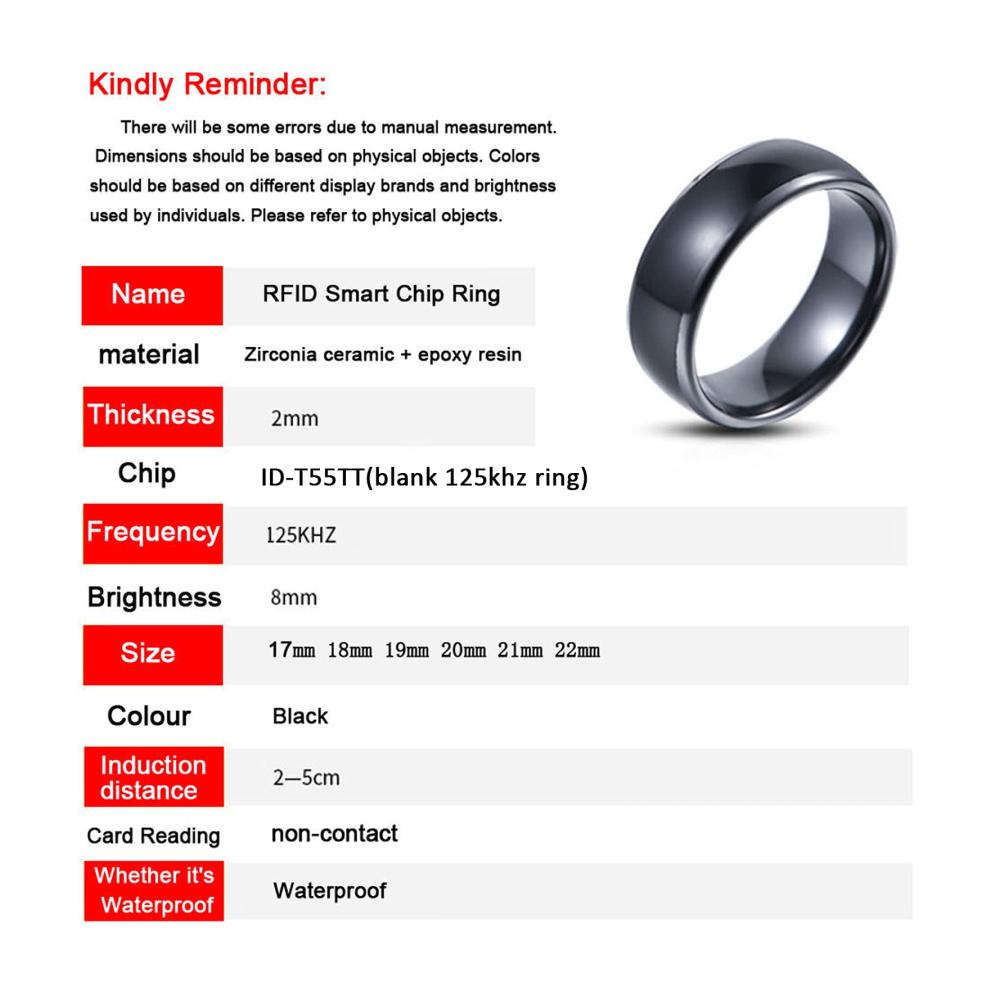 Kindly Reminder:

There will be some errors due to manual measurement. Dimensions should be based on physical objects. Colors should be based on different display brands and brightness used by individuals. Please refer to physical objects.

| Name | RFID Smart Chip Ring |
|---|---|
| material | Zirconia ceramic + epoxy resin |
| Thickness | 2mm |
| Chip | ID-T55TT(blank 125khz ring) |
| Frequency | 125KHZ |
| Brightness | 8mm |
| Size | 17mm 18mm 19mm 20mm 21mm 22mm |
| Colour | Black |
| Induction distance | 2—5cm |
| Card Reading | non-contact |
| Whether it's Waterproof | Waterproof |